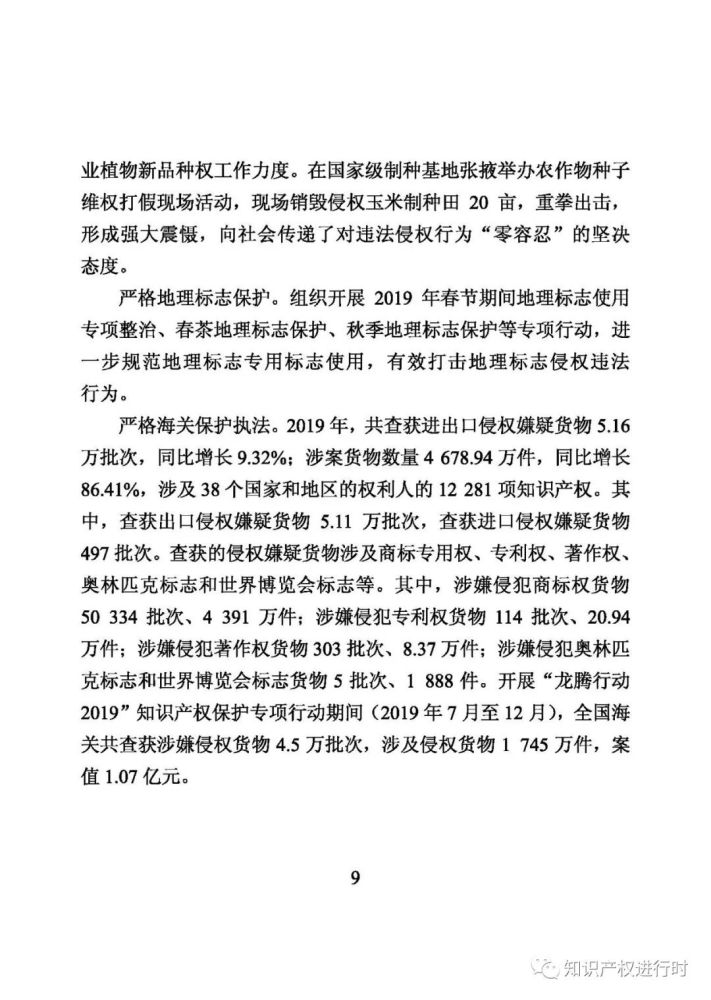 业植物新品种权工作力度。在国家级制种基地张掖举办农作物种子维权打假现场活动，现场销毁侵权玉米制种田 20 亩，重拳出击，形成强大震慑，向社会传递了对违法侵权行为“零容忍”的坚决态度。

严格地理标志保护。组织开展 2019 年春节期间地理标志使用专项整治、春茶地理标志保护、秋季地理标志保护等专项行动，进一步规范地理标志专用标志使用，有效打击地理标志侵权违法行为。

严格海关保护执法。2019 年，共查获进出口侵权嫌疑货物 5.16 万批次，同比增长 9.32%；涉案货物数量 4 678.94 万件，同比增长 86.41%，涉及 38 个国家和地区的权利人的 12 281 项知识产权。其中，查获出口侵权嫌疑货物 5.11 万批次，查获进口侵权嫌疑货物 497 批次。查获的侵权嫌疑货物涉及商标专用权、专利权、著作权、奥林匹克标志和世界博览会标志等。其中，涉嫌侵犯商标权货物 50 334 批次、4 391 万件；涉嫌侵犯专利权货物 114 批次、20.94 万件；涉嫌侵犯著作权货物 303 批次、8.37 万件；涉嫌侵犯奥林匹克标志和世界博览会标志货物 5 批次、1 888 件。开展“龙腾行动 2019”知识产权保护专项行动期间（2019 年 7 月至 12 月），全国海关共查获涉嫌侵权货物 4.5 万批次，涉及侵权货物 1 745 万件，案值 1.07 亿元。

9

知识产权进行时